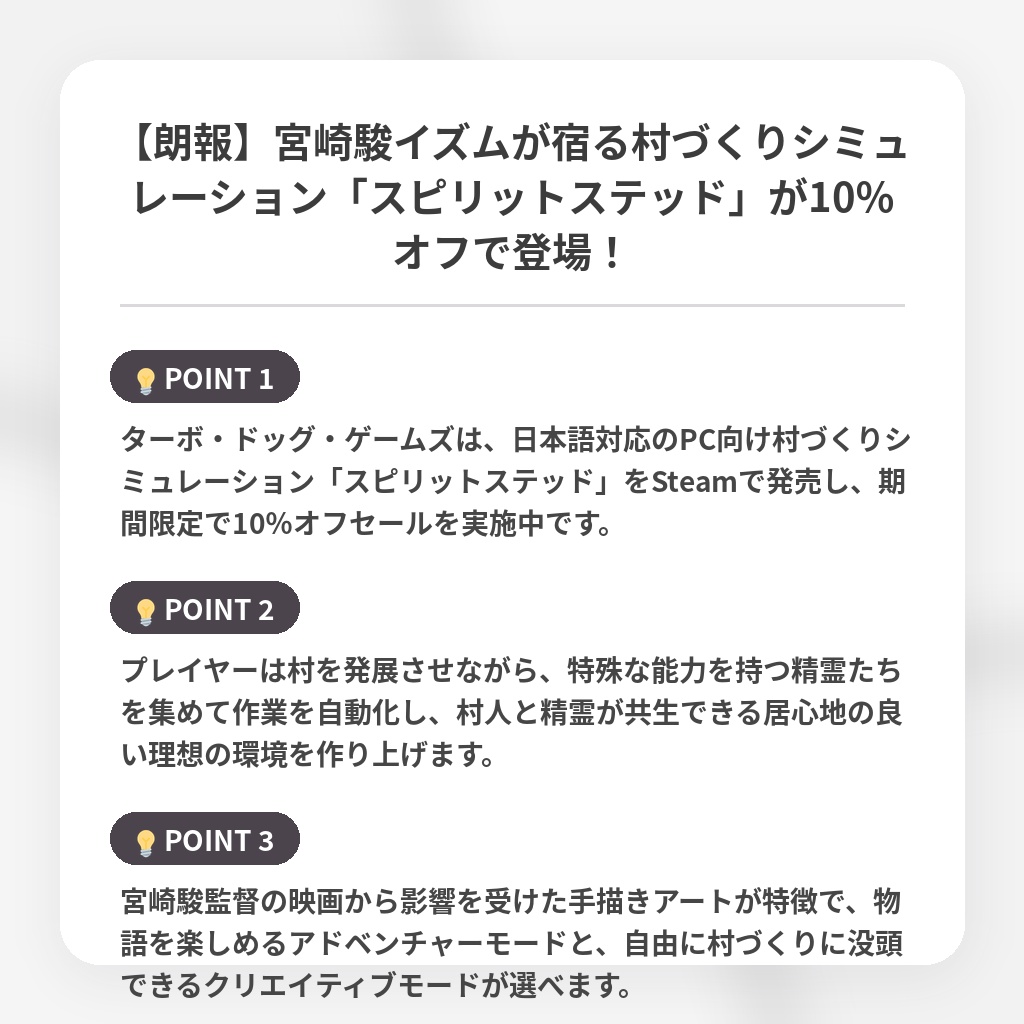 【朗報】宮崎駿イズムが宿る村づくりシミュレーション「スピリットステッド」が10%オフで登場！

POINT 1

ターボ・ドッグ・ゲームズは、日本語対応のPC向け村づくりシミュレーション「スピリットステッド」をSteamで発売し、期間限定で10%オフセールを実施中です。

POINT 2

プレイヤーは村を発展させながら、特殊な能力を持つ精霊たちを集めて作業を自動化し、村人と精霊が共生できる居心地の良い理想の環境を作り上げます。

POINT 3

宮崎駿監督の映画から影響を受けた手描きアートが特徴で、物語を楽しめるアドベンチャーモードと、自由に村づくりに没頭できるクリエイティブモードが選べます。